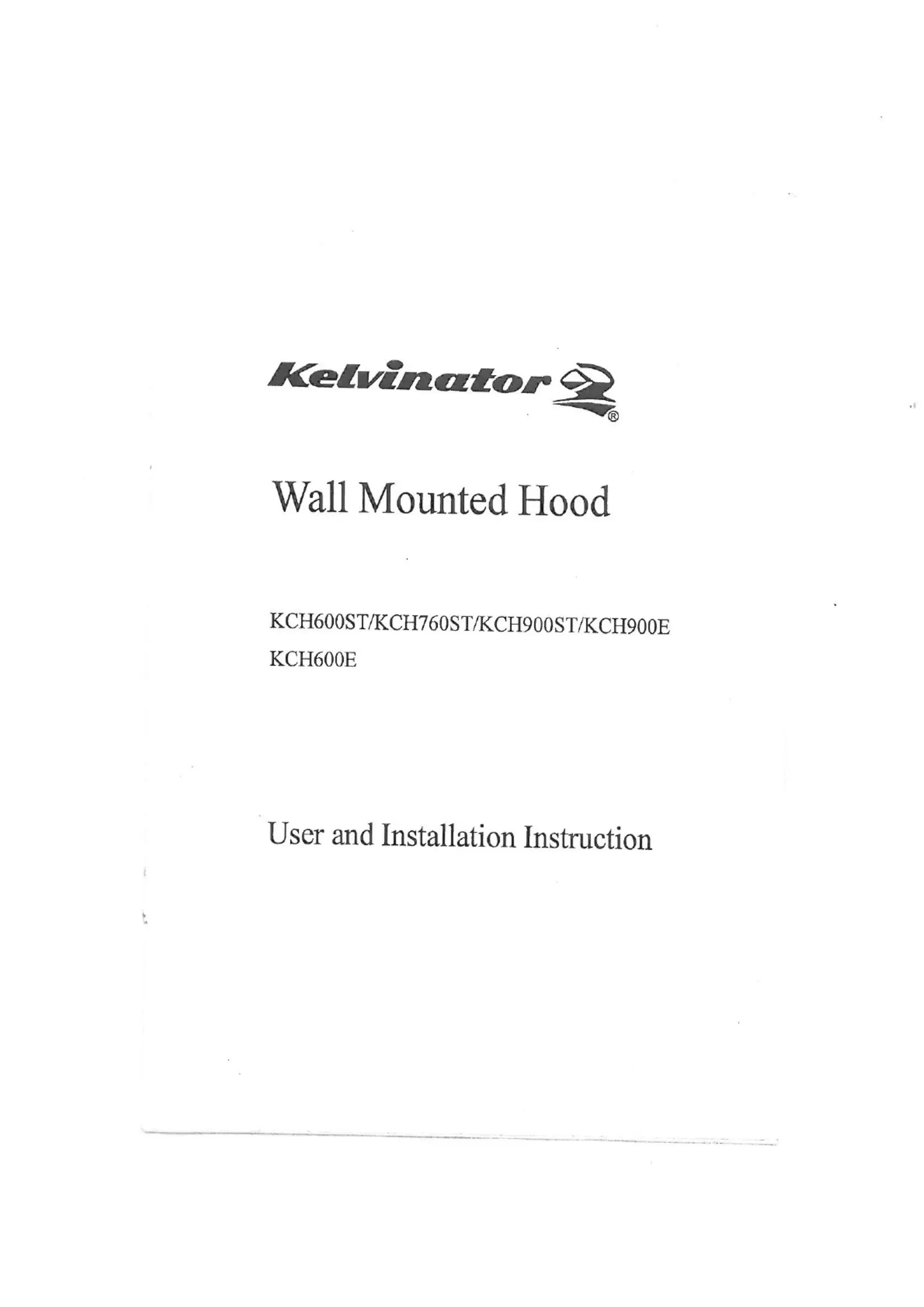 Kelvinator®

Wall Mounted Hood

KCH600ST/KCH760ST/KCH900ST/KCH900E
KCH600E

User and Installation Instruction